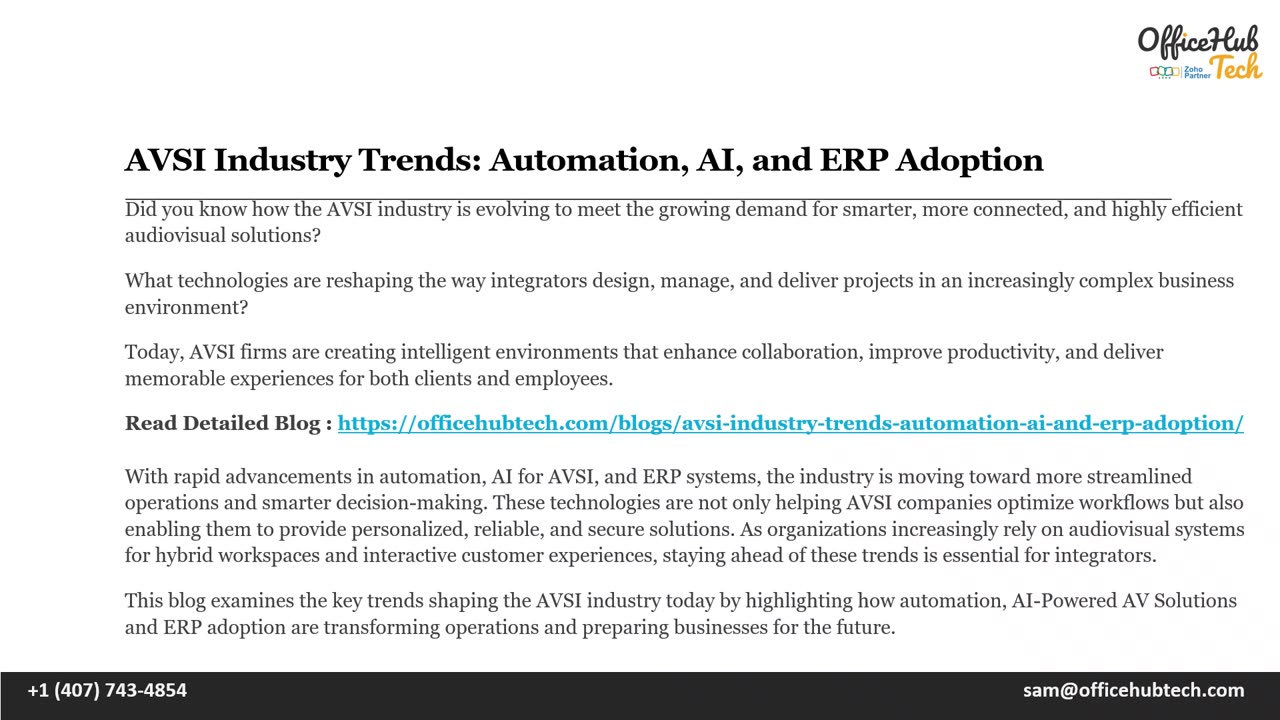 OfficeHub Tech
Zoho Partner

AVSI Industry Trends: Automation, AI, and ERP Adoption

Did you know how the AVSI industry is evolving to meet the growing demand for smarter, more connected, and highly efficient audiovisual solutions?

What technologies are reshaping the way integrators design, manage, and deliver projects in an increasingly complex business environment?

Today, AVSI firms are creating intelligent environments that enhance collaboration, improve productivity, and deliver memorable experiences for both clients and employees.

Read Detailed Blog : https://officehubtech.com/blogs/avsi-industry-trends-automation-ai-and-erp-adoption/

With rapid advancements in automation, AI for AVSI, and ERP systems, the industry is moving toward more streamlined operations and smarter decision-making. These technologies are not only helping AVSI companies optimize workflows but also enabling them to provide personalized, reliable, and secure solutions. As organizations increasingly rely on audiovisual systems for hybrid workspaces and interactive customer experiences, staying ahead of these trends is essential for integrators.

This blog examines the key trends shaping the AVSI industry today by highlighting how automation, AI-Powered AV Solutions and ERP adoption are transforming operations and preparing businesses for the future.

+1 (407) 743-4854

sam@officehubtech.com